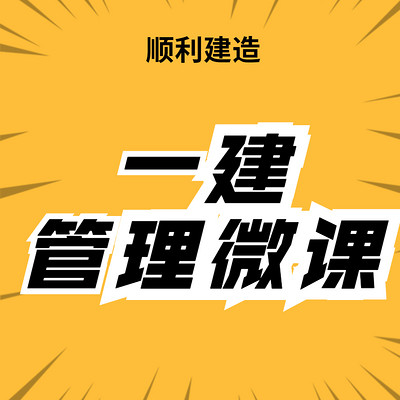 顺利建造

一建
管理微课